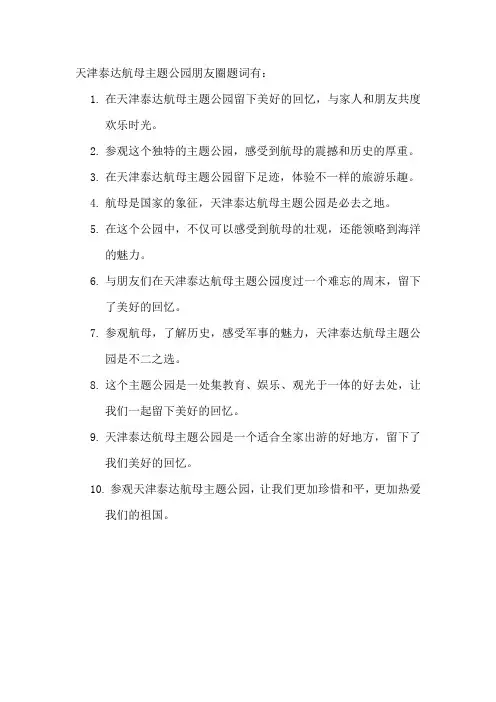 天津泰达航母主题公园朋友圈题词有：

1. 在天津泰达航母主题公园留下美好的回忆，与家人和朋友共度欢乐时光。

2. 参观这个独特的主题公园，感受到航母的震撼和历史的厚重。

3. 在天津泰达航母主题公园留下足迹，体验不一样的旅游乐趣。

4. 航母是国家的象征，天津泰达航母主题公园是必去之地。

5. 在这个公园中，不仅可以感受到航母的壮观，还能领略到海洋的魅力。

6. 与朋友们在天津泰达航母主题公园度过一个难忘的周末，留下了美好的回忆。

7. 参观航母，了解历史，感受军事的魅力，天津泰达航母主题公园是不二之选。

8. 这个主题公园是一处集教育、娱乐、观光于一体的好去处，让我们一起留下美好的回忆。

9. 天津泰达航母主题公园是一个适合全家出游的好地方，留下了我们美好的回忆。

10. 参观天津泰达航母主题公园，让我们更加珍惜和平，更加热爱我们的祖国。